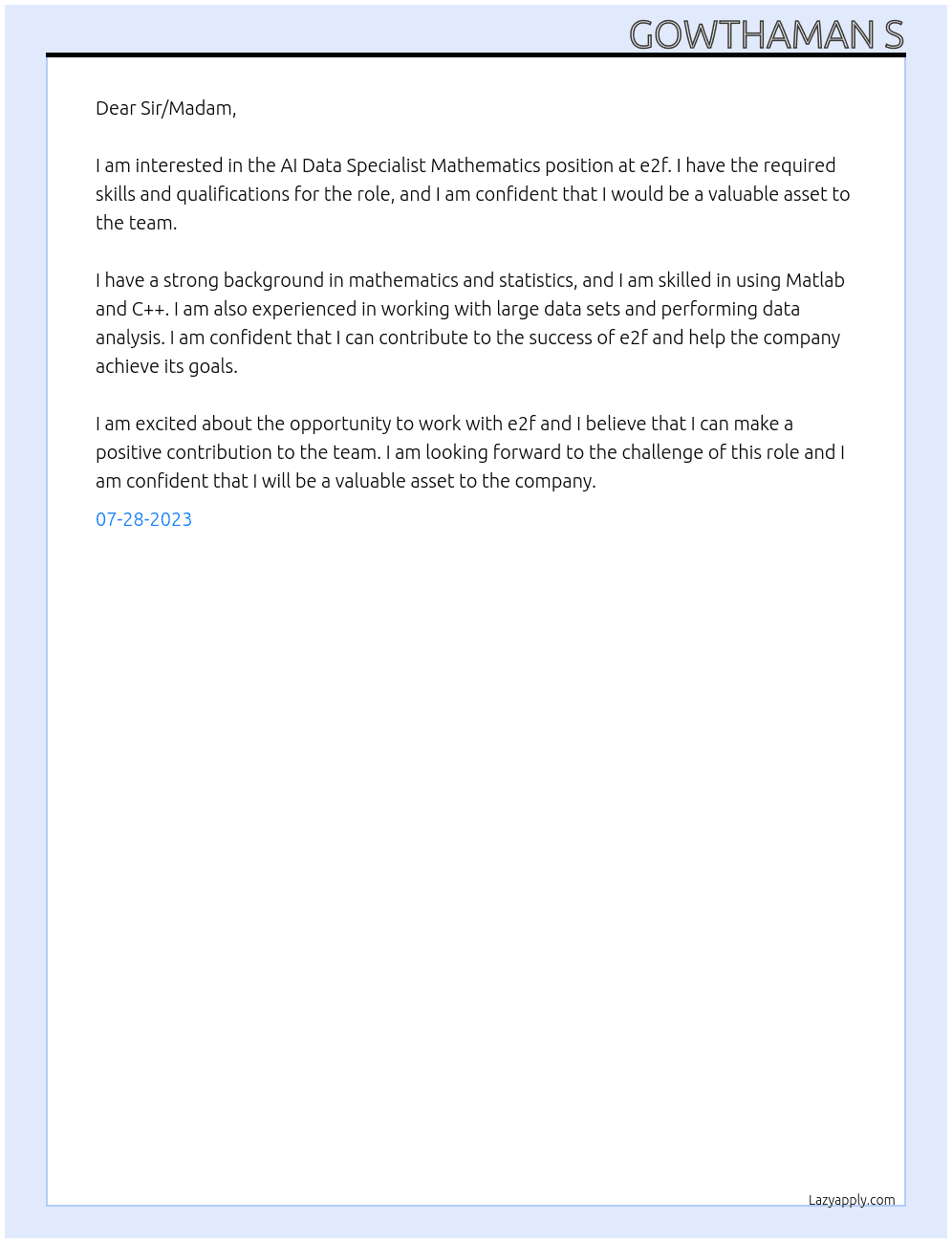 GOWTHAMAN S

Dear Sir/Madam,

I am interested in the AI Data Specialist Mathematics position at e2f. I have the required skills and qualifications for the role, and I am confident that I would be a valuable asset to the team.

I have a strong background in mathematics and statistics, and I am skilled in using Matlab and C++. I am also experienced in working with large data sets and performing data analysis. I am confident that I can contribute to the success of e2f and help the company achieve its goals.

I am excited about the opportunity to work with e2f and I believe that I can make a positive contribution to the team. I am looking forward to the challenge of this role and I am confident that I will be a valuable asset to the company.

07-28-2023

Lazyapply.com